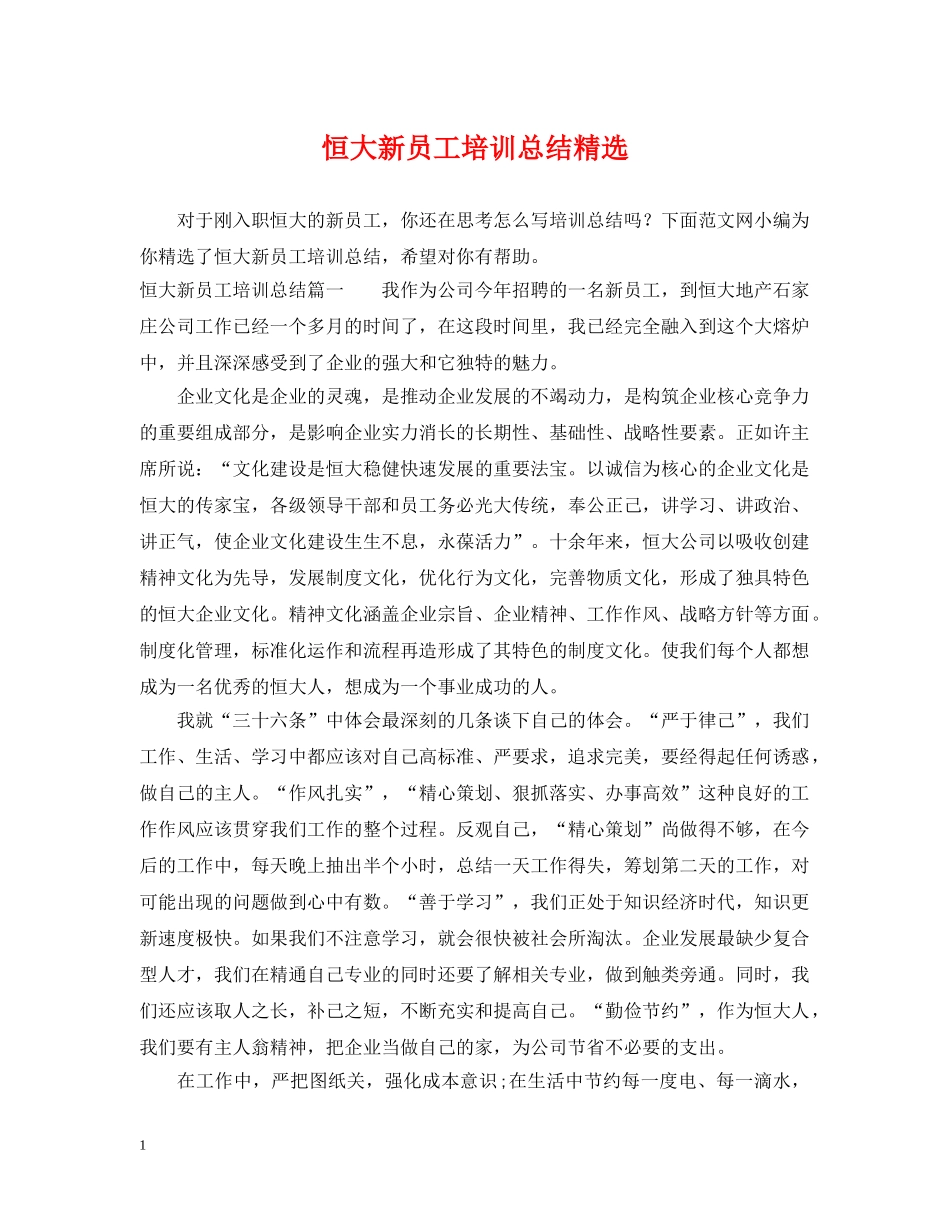 恒大新员工培训总结精选

对于刚入职恒大的新员工，你还在思考怎么写培训总结吗？下面范文网小编为你精选了恒大新员工培训总结，希望对你有帮助。

恒大新员工培训总结篇一　　我作为公司今年招聘的一名新员工，到恒大地产石家庄公司工作已经一个多月的时间了，在这段时间里，我已经完全融入到这个大熔炉中，并且深深感受到了企业的强大和它独特的魅力。

企业文化是企业的灵魂，是推动企业发展的不竭动力，是构筑企业核心竞争力的重要组成部分，是影响企业实力消长的长期性、基础性、战略性要素。正如许主席所说：“文化建设是恒大稳健快速发展的重要法宝。以诚信为核心的企业文化是恒大的传家宝，各级领导干部和员工务必光大传统，奉公正己，讲学习、讲政治、讲正气，使企业文化建设生生不息，永葆活力”。十余年来，恒大公司以吸收创建精神文化为先导，发展制度文化，优化行为文化，完善物质文化，形成了独具特色的恒大企业文化。精神文化涵盖企业宗旨、企业精神、工作作风、战略方针等方面。制度化管理，标准化运作和流程再造形成了其特色的制度文化。使我们每个人都想成为一名优秀的恒大人，想成为一个事业成功的人。

我就“三十六条”中体会最深刻的几条谈下自己的体会。“严于律己”，我们工作、生活、学习中都应该对自己高标准、严要求，追求完美，要经得起任何诱惑，做自己的主人。“作风扎实”，“精心策划、狠抓落实、办事高效”这种良好的工作作风应该贯穿我们工作的整个过程。反观自己，“精心策划”尚做得不够，在今后的工作中，每天晚上抽出半个小时，总结一天工作得失，筹划第二天的工作，对可能出现的问题做到心中有数。“善于学习”，我们正处于知识经济时代，知识更新速度极快。如果我们不注意学习，就会很快被社会所淘汰。企业发展最缺少复合型人才，我们在精通自己专业的同时还要了解相关专业，做到触类旁通。同时，我们还应该取人之长，补己之短，不断充实和提高自己。“勤俭节约”，作为恒大人，我们要有主人翁精神，把企业当做自己的家，为公司节省不必要的支出。

在工作中，严把图纸关，强化成本意识;在生活中节约每一度电、每一滴水，

1